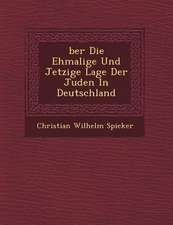 ber Die Ehmalige Und Jetzige Lage Der Juden In Deutschland

Christian Wilhelm Spieker